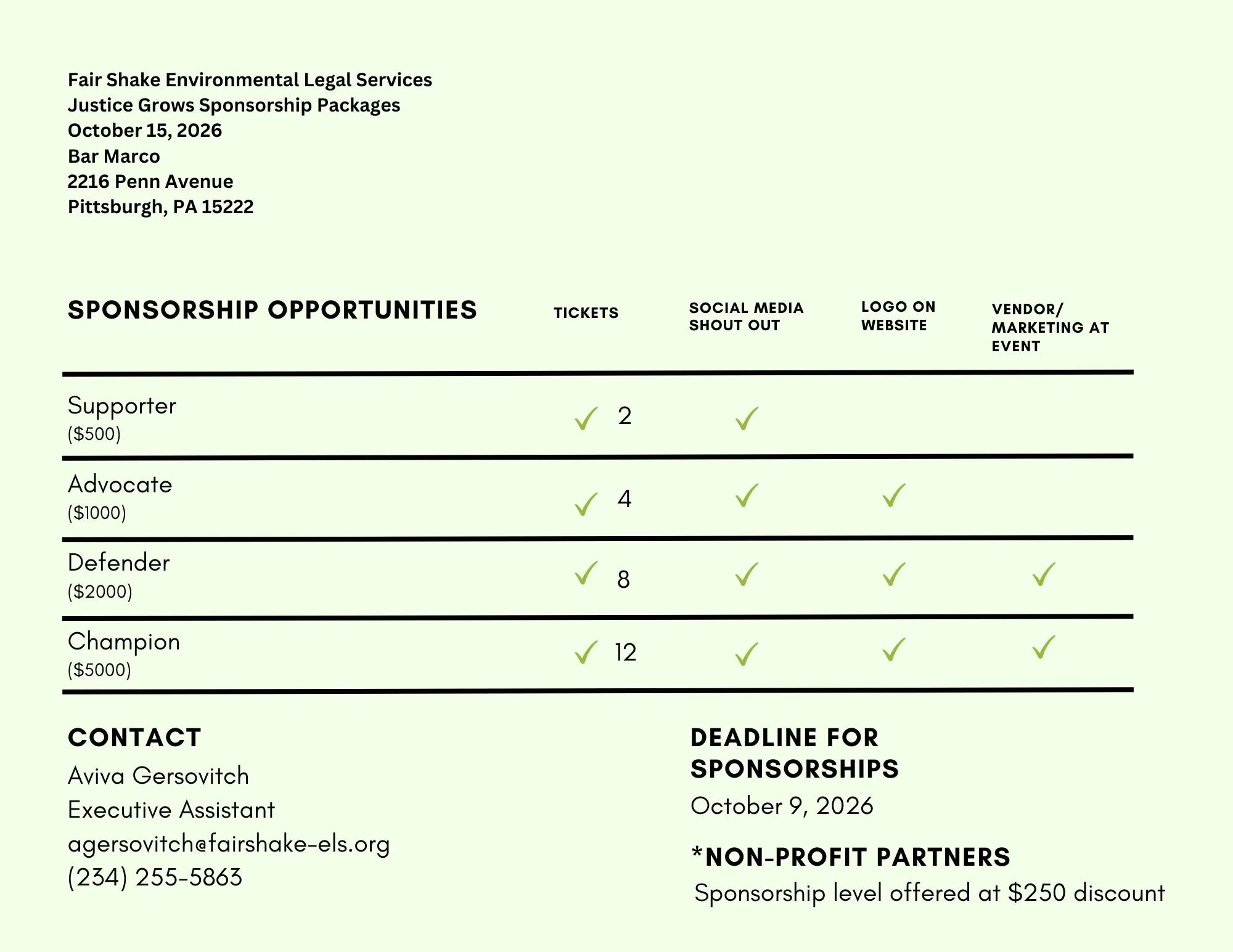 Fair Shake Environmental Legal Services
Justice Grows Sponsorship Packages
October 15, 2026
Bar Marco
2216 Penn Avenue
Pittsburgh, PA 15222

| SPONSORSHIP OPPORTUNITIES | TICKETS | SOCIAL MEDIA SHOUT OUT | LOGO ON WEBSITE | VENDOR/ MARKETING AT EVENT |
|---|---|---|---|---|
| Supporter ($500) | ✓ 2 | ✓ | | |
| Advocate ($1000) | ✓ 4 | ✓ | ✓ | |
| Defender ($2000) | ✓ 8 | ✓ | ✓ | ✓ |
| Champion ($5000) | ✓ 12 | ✓ | ✓ | ✓ |

CONTACT
Aviva Gersovitch
Executive Assistant
agersovitch@fairshake-els.org
(234) 255-5863

DEADLINE FOR SPONSORSHIPS
October 9, 2026

*NON-PROFIT PARTNERS
Sponsorship level offered at $250 discount